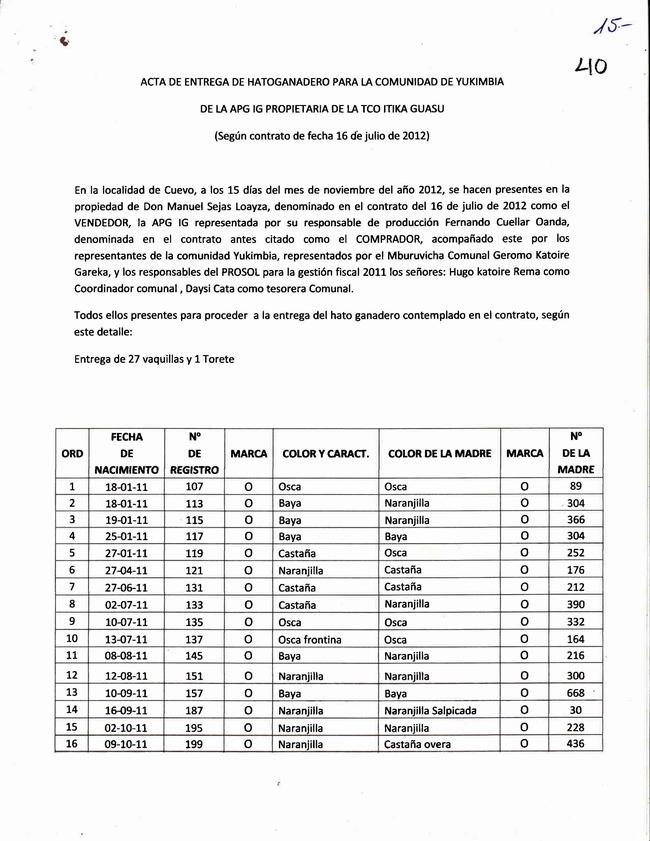 15-
40

ACTA DE ENTREGA DE HATOGANADERO PARA LA COMUNIDAD DE YUKIMBIA

DE LA APG IG PROPIETARIA DE LA TCO ITIKA GUASU

(Según contrato de fecha 16 de julio de 2012)

En la localidad de Cuevo, a los 15 días del mes de noviembre del año 2012, se hacen presentes en la propiedad de Don Manuel Sejas Loayza, denominado en el contrato del 16 de julio de 2012 como el VENDEDOR, la APG IG representada por su responsable de producción Fernando Cuellar Oanda, denominada en el contrato antes citado como el COMPRADOR, acompañado este por los representantes de la comunidad Yukimbia, representados por el Mburuvicha Comunal Geromo Katoire Gareka, y los responsables del PROSOL para la gestión fiscal 2011 los señores: Hugo katoire Rema como Coordinador comunal , Daysi Cata como tesorera Comunal.

Todos ellos presentes para proceder a la entrega del hato ganadero contemplado en el contrato, según este detalle:

Entrega de 27 vaquillas y 1 Torete

| ORD | FECHA DE NACIMIENTO | Nº DE REGISTRO | MARCA | COLOR Y CARACT. | COLOR DE LA MADRE | MARCA | Nº DE LA MADRE |
|---|---|---|---|---|---|---|---|
| 1 | 18-01-11 | 107 | O | Osca | Osca | O | 89 |
| 2 | 18-01-11 | 113 | O | Baya | Naranjilla | O | 304 |
| 3 | 19-01-11 | 115 | O | Baya | Naranjilla | O | 366 |
| 4 | 25-01-11 | 117 | O | Baya | Baya | O | 304 |
| 5 | 27-01-11 | 119 | O | Castaña | Osca | O | 252 |
| 6 | 27-04-11 | 121 | O | Naranjilla | Castaña | O | 176 |
| 7 | 27-06-11 | 131 | O | Castaña | Castaña | O | 212 |
| 8 | 02-07-11 | 133 | O | Castaña | Naranjilla | O | 390 |
| 9 | 10-07-11 | 135 | O | Osca | Osca | O | 332 |
| 10 | 13-07-11 | 137 | O | Osca frontina | Osca | O | 164 |
| 11 | 08-08-11 | 145 | O | Baya | Naranjilla | O | 216 |
| 12 | 12-08-11 | 151 | O | Naranjilla | Naranjilla | O | 300 |
| 13 | 10-09-11 | 157 | O | Baya | Baya | O | 668 |
| 14 | 16-09-11 | 187 | O | Naranjilla | Naranjilla Salpicada | O | 30 |
| 15 | 02-10-11 | 195 | O | Naranjilla | Naranjilla | O | 228 |
| 16 | 09-10-11 | 199 | O | Naranjilla | Castaña overa | O | 436 |